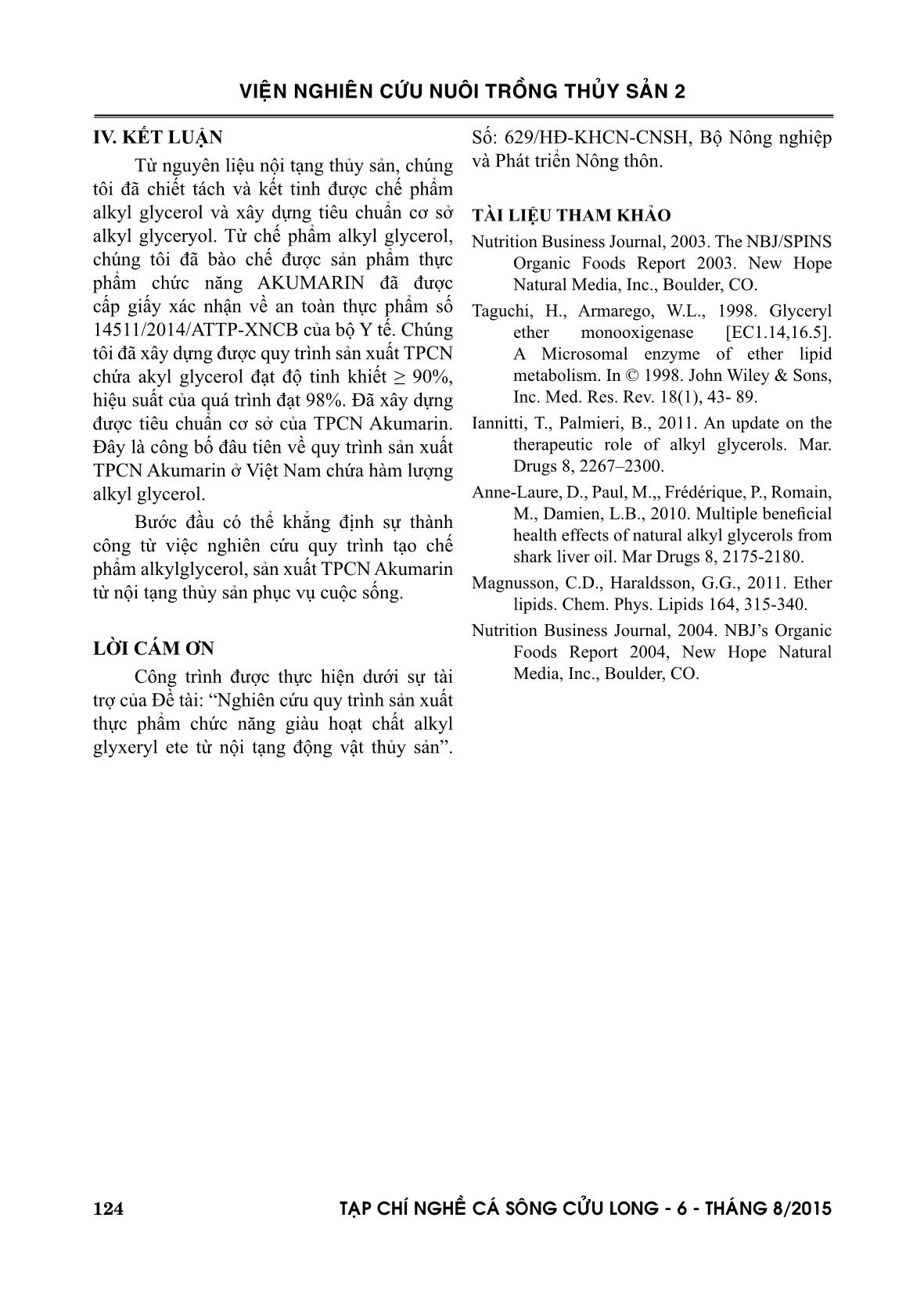 VIỆN NGHIÊN CỨU NUÔI TRỒNG THỦY SẢN 2

IV. KẾT LUẬN

Từ nguyên liệu nội tạng thủy sản, chúng tôi đã chiết tách và kết tinh được chế phẩm alkyl glycerol và xây dựng tiêu chuẩn cơ sở alkyl glyceryol. Từ chế phẩm alkyl glycerol, chúng tôi đã bào chế được sản phẩm thực phẩm chức năng AKUMARIN đã được cấp giấy xác nhận về an toàn thực phẩm số 14511/2014/ATTP-XNCB của bộ Y tế. Chúng tôi đã xây dựng được quy trình sản xuất TPCN chứa akyl glycerol đạt độ tinh khiết ≥ 90%, hiệu suất của quá trình đạt 98%. Đã xây dựng được tiêu chuẩn cơ sở của TPCN Akumarin. Đây là công bố đầu tiên về quy trình sản xuất TPCN Akumarin ở Việt Nam chứa hàm lượng alkyl glycerol.

Bước đầu có thể khẳng định sự thành công từ việc nghiên cứu quy trình tạo chế phẩm alkylglycerol, sản xuất TPCN Akumarin từ nội tạng thủy sản phục vụ cuộc sống.

LỜI CÁM ƠN

Công trình được thực hiện dưới sự tài trợ của Đề tài: “Nghiên cứu quy trình sản xuất thực phẩm chức năng giàu hoạt chất alkyl glyxeryl ete từ nội tạng động vật thủy sản”. Số: 629/HĐ-KHCN-CNSH, Bộ Nông nghiệp và Phát triển Nông thôn.

TÀI LIỆU THAM KHẢO

Nutrition Business Journal, 2003. The NBJ/SPINS Organic Foods Report 2003. New Hope Natural Media, Inc., Boulder, CO.

Taguchi, H., Armarego, W.L., 1998. Glyceryl ether monooxigenase [EC1.14,16.5]. A Microsomal enzyme of ether lipid metabolism. In © 1998. John Wiley & Sons, Inc. Med. Res. Rev. 18(1), 43- 89.

Iannitti, T., Palmieri, B., 2011. An update on the therapeutic role of alkyl glycerols. Mar. Drugs 8, 2267–2300.

Anne-Laure, D., Paul, M.,, Frédérique, P., Romain, M., Damien, L.B., 2010. Multiple beneficial health effects of natural alkyl glycerols from shark liver oil. Mar Drugs 8, 2175-2180.

Magnusson, C.D., Haraldsson, G.G., 2011. Ether lipids. Chem. Phys. Lipids 164, 315-340.

Nutrition Business Journal, 2004. NBJ’s Organic Foods Report 2004, New Hope Natural Media, Inc., Boulder, CO.

124

TẠP CHÍ NGHỀ CÁ SÔNG CỬU LONG - 6 - THÁNG 8/2015